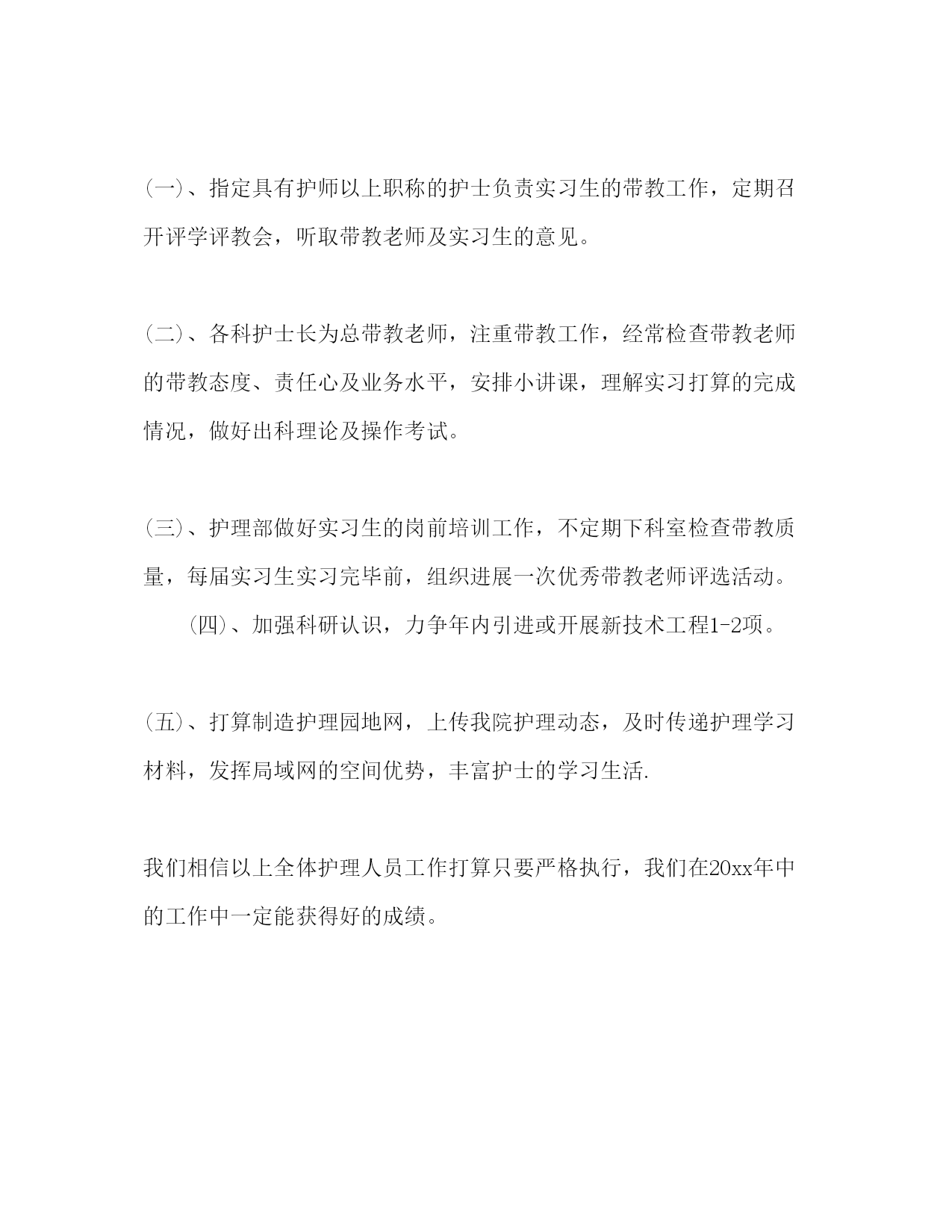 (一)、指定具有护师以上职称的护士负责实习生的带教工作，定期召开评学评教会，听取带教老师及实习生的意见。

(二)、各科护士长为总带教老师，注重带教工作，经常检查带教老师的带教态度、责任心及业务水平，安排小讲课，理解实习打算的完成情况，做好出科理论及操作考试。

(三)、护理部做好实习生的岗前培训工作，不定期下科室检查带教质量，每届实习生实习完毕前，组织进展一次优秀带教老师评选活动。

(四)、加强科研认识，力争年内引进或开展新技术工程1-2项。

(五)、打算制造护理园地网，上传我院护理动态，及时传递护理学习材料，发挥局域网的空间优势，丰富护士的学习生活.

我们相信以上全体护理人员工作打算只要严格执行，我们在20xx年中的工作中一定能获得好的成绩。